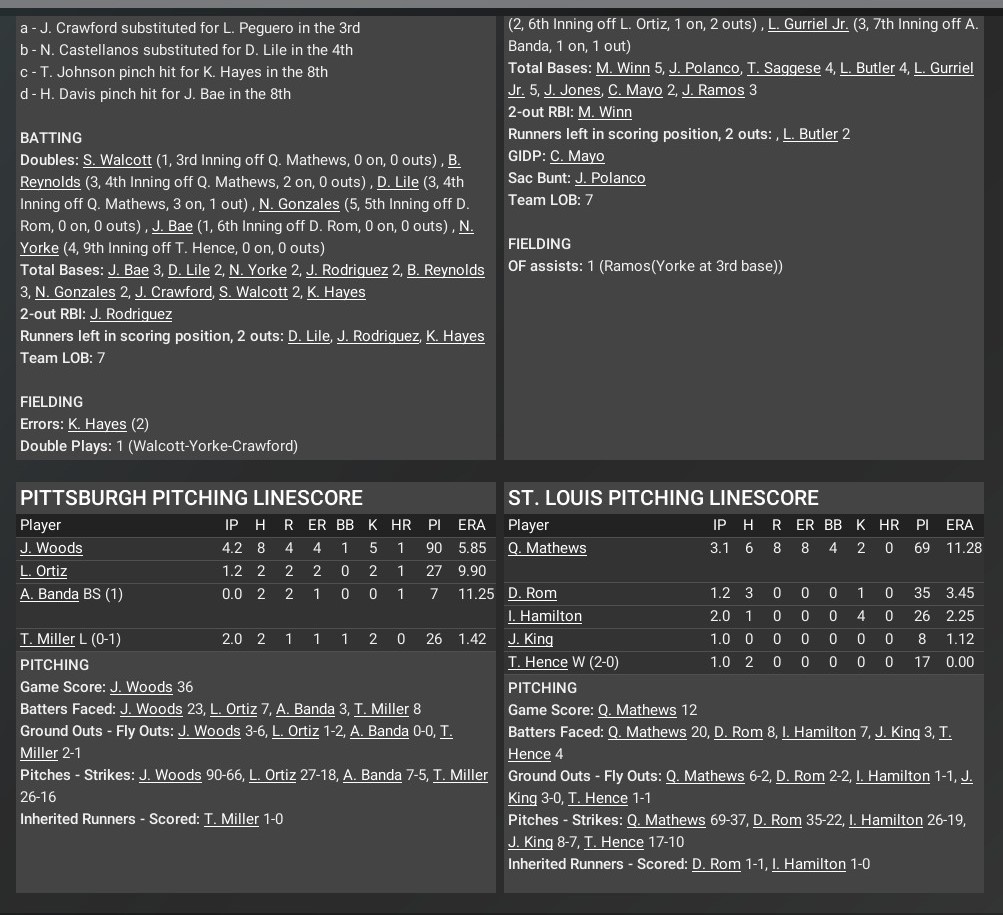 a - J. Crawford substituted for L. Peguero in the 3rd
b - N. Castellanos substituted for D. Lile in the 4th
c - T. Johnson pinch hit for K. Hayes in the 8th
d - H. Davis pinch hit for J. Bae in the 8th

BATTING
Doubles: S. Walcott (1, 3rd Inning off Q. Mathews, 0 on, 0 outs) , B. Reynolds (3, 4th Inning off Q. Mathews, 2 on, 0 outs) , D. Lile (3, 4th Inning off Q. Mathews, 3 on, 1 out) , N. Gonzales (5, 5th Inning off D. Rom, 0 on, 0 outs) , J. Bae (1, 6th Inning off D. Rom, 0 on, 0 outs) , N. Yorke (4, 9th Inning off T. Hence, 0 on, 0 outs)
Total Bases: J. Bae 3, D. Lile 2, N. Yorke 2, J. Rodriguez 2, B. Reynolds 3, N. Gonzales 2, J. Crawford, S. Walcott 2, K. Hayes
2-out RBI: J. Rodriguez
Runners left in scoring position, 2 outs: D. Lile, J. Rodriguez, K. Hayes
Team LOB: 7

FIELDING
Errors: K. Hayes (2)
Double Plays: 1 (Walcott-Yorke-Crawford)

(2, 6th Inning off L. Ortiz, 1 on, 2 outs) , L. Gurriel Jr. (3, 7th Inning off A. Banda, 1 on, 1 out)
Total Bases: M. Winn 5, J. Polanco, T. Saggese 4, L. Butler 4, L. Gurriel Jr. 5, J. Jones, C. Mayo 2, J. Ramos 3
2-out RBI: M. Winn
Runners left in scoring position, 2 outs: , L. Butler 2
GIDP: C. Mayo
Sac Bunt: J. Polanco
Team LOB: 7

FIELDING
OF assists: 1 (Ramos(Yorke at 3rd base))

PITTSBURGH PITCHING LINESCORE

| Player | IP | H | R | ER | BB | K | HR | PI | ERA |
|---|---|---|---|---|---|---|---|---|---|
| J. Woods | 4.2 | 8 | 4 | 4 | 1 | 5 | 1 | 90 | 5.85 |
| L. Ortiz | 1.2 | 2 | 2 | 2 | 0 | 2 | 1 | 27 | 9.90 |
| A. Banda BS (1) | 0.0 | 2 | 2 | 1 | 0 | 0 | 1 | 7 | 11.25 |
| T. Miller L (0-1) | 2.0 | 2 | 1 | 1 | 1 | 2 | 0 | 26 | 1.42 |

PITCHING
Game Score: J. Woods 36
Batters Faced: J. Woods 23, L. Ortiz 7, A. Banda 3, T. Miller 8
Ground Outs - Fly Outs: J. Woods 3-6, L. Ortiz 1-2, A. Banda 0-0, T. Miller 2-1
Pitches - Strikes: J. Woods 90-66, L. Ortiz 27-18, A. Banda 7-5, T. Miller 26-16
Inherited Runners - Scored: T. Miller 1-0

ST. LOUIS PITCHING LINESCORE

| Player | IP | H | R | ER | BB | K | HR | PI | ERA |
|---|---|---|---|---|---|---|---|---|---|
| Q. Mathews | 3.1 | 6 | 8 | 8 | 4 | 2 | 0 | 69 | 11.28 |
| D. Rom | 1.2 | 3 | 0 | 0 | 0 | 1 | 0 | 35 | 3.45 |
| I. Hamilton | 2.0 | 1 | 0 | 0 | 0 | 4 | 0 | 26 | 2.25 |
| J. King | 1.0 | 0 | 0 | 0 | 0 | 0 | 0 | 8 | 1.12 |
| T. Hence W (2-0) | 1.0 | 2 | 0 | 0 | 0 | 0 | 0 | 17 | 0.00 |

PITCHING
Game Score: Q. Mathews 12
Batters Faced: Q. Mathews 20, D. Rom 8, I. Hamilton 7, J. King 3, T. Hence 4
Ground Outs - Fly Outs: Q. Mathews 6-2, D. Rom 2-2, I. Hamilton 1-1, J. King 3-0, T. Hence 1-1
Pitches - Strikes: Q. Mathews 69-37, D. Rom 35-22, I. Hamilton 26-19, J. King 8-7, T. Hence 17-10
Inherited Runners - Scored: D. Rom 1-1, I. Hamilton 1-0